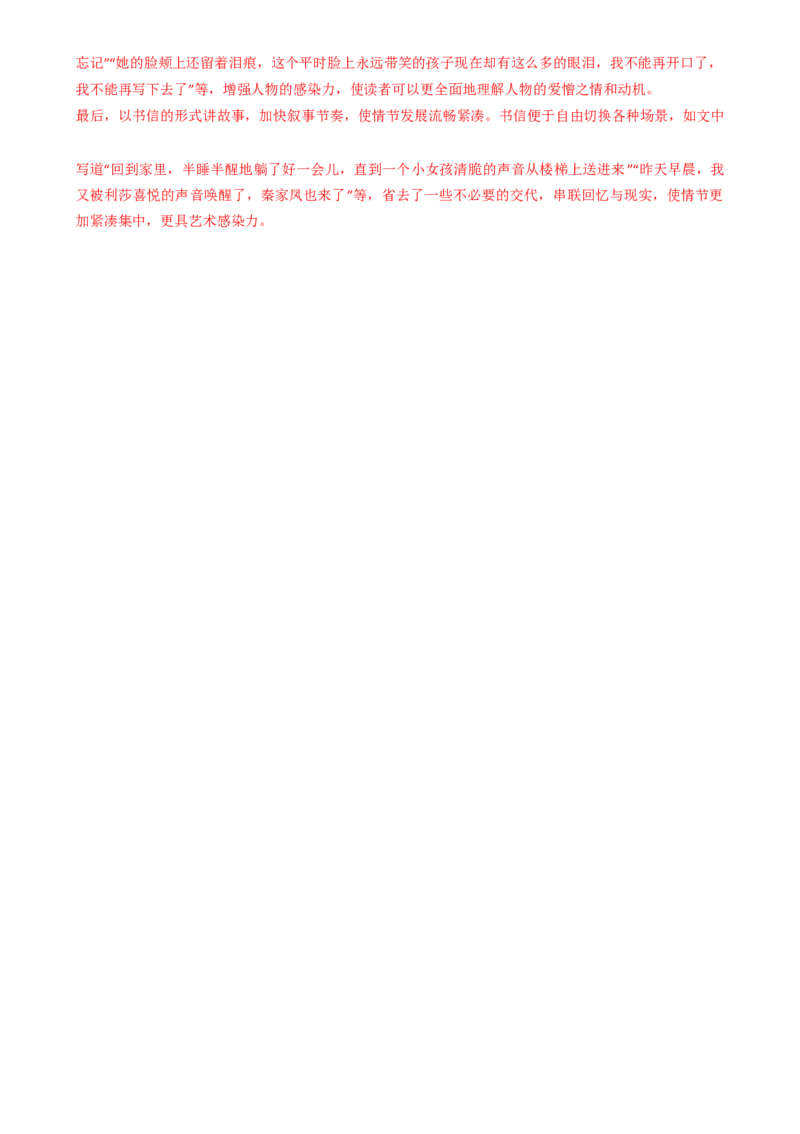 忘记”“她的脸颊上还留着泪痕，这个平时脸上永远带笑的孩子现在却有这么多的眼泪，我不能再开口了，我不能再写下去了”等，增强人物的感染力，使读者可以更全面地理解人物的爱憎之情和动机。

最后，以书信的形式讲故事，加快叙事节奏，使情节发展流畅紧凑。书信便于自由切换各种场景，如文中

写道“回到家里，半睡半醒地躺了好一会儿，直到一个小女孩清脆的声音从楼梯上送进来”“昨天早晨，我又被利莎喜悦的声音唤醒了，秦家凤也来了”等，省去了一些不必要的交代，串联回忆与现实，使情节更加紧凑集中，更具艺术感染力。